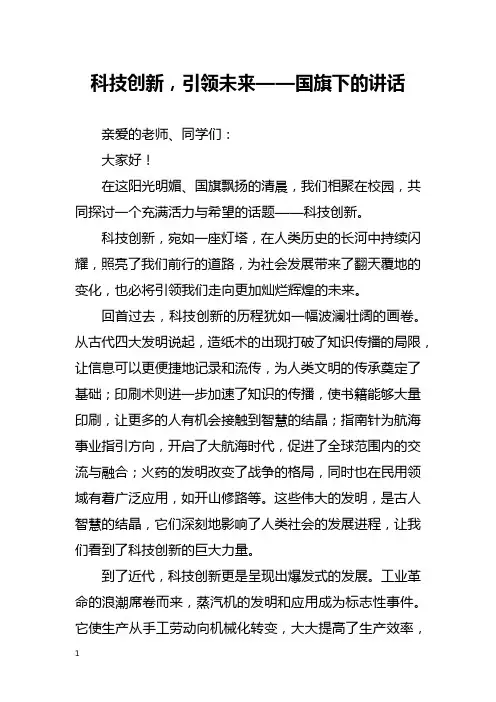 科技创新，引领未来——国旗下的讲话

亲爱的老师、同学们：

大家好！

在这阳光明媚、国旗飘扬的清晨，我们相聚在校园，共同探讨一个充满活力与希望的话题——科技创新。

科技创新，宛如一座灯塔，在人类历史的长河中持续闪耀，照亮了我们前行的道路，为社会发展带来了翻天覆地的变化，也必将引领我们走向更加灿烂辉煌的未来。

回首过去，科技创新的历程犹如一幅波澜壮阔的画卷。从古代四大发明说起，造纸术的出现打破了知识传播的局限，让信息可以更便捷地记录和流传，为人类文明的传承奠定了基础；印刷术则进一步加速了知识的传播，使书籍能够大量印刷，让更多的人有机会接触到智慧的结晶；指南针为航海事业指引方向，开启了大航海时代，促进了全球范围内的交流与融合；火药的发明改变了战争的格局，同时也在民用领域有着广泛应用，如开山修路等。这些伟大的发明，是古人智慧的结晶，它们深刻地影响了人类社会的发展进程，让我们看到了科技创新的巨大力量。

到了近代，科技创新更是呈现出爆发式的发展。工业革命的浪潮席卷而来，蒸汽机的发明和应用成为标志性事件。它使生产从手工劳动向机械化转变，大大提高了生产效率，

1